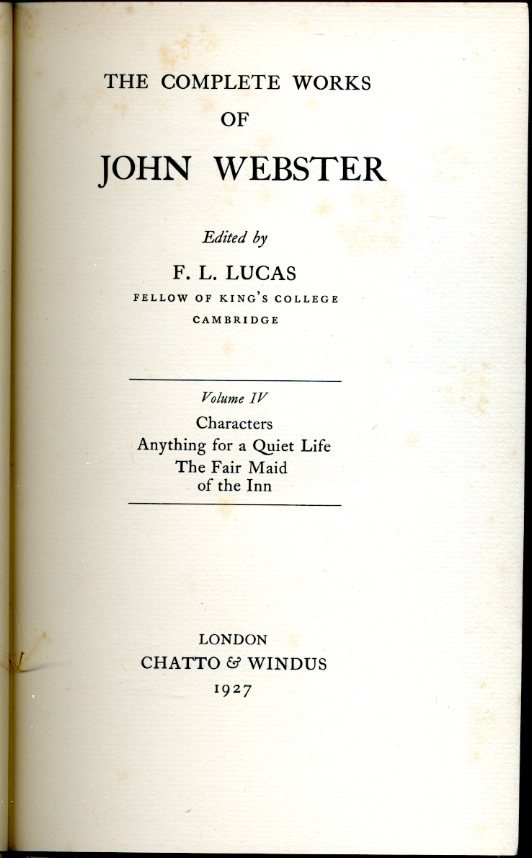 THE COMPLETE WORKS
OF
JOHN WEBSTER

Edited by
F. L. LUCAS
FELLOW OF KING'S COLLEGE
CAMBRIDGE

Volume IV
Characters
Anything for a Quiet Life
The Fair Maid
of the Inn

LONDON
CHATTO & WINDUS
1927